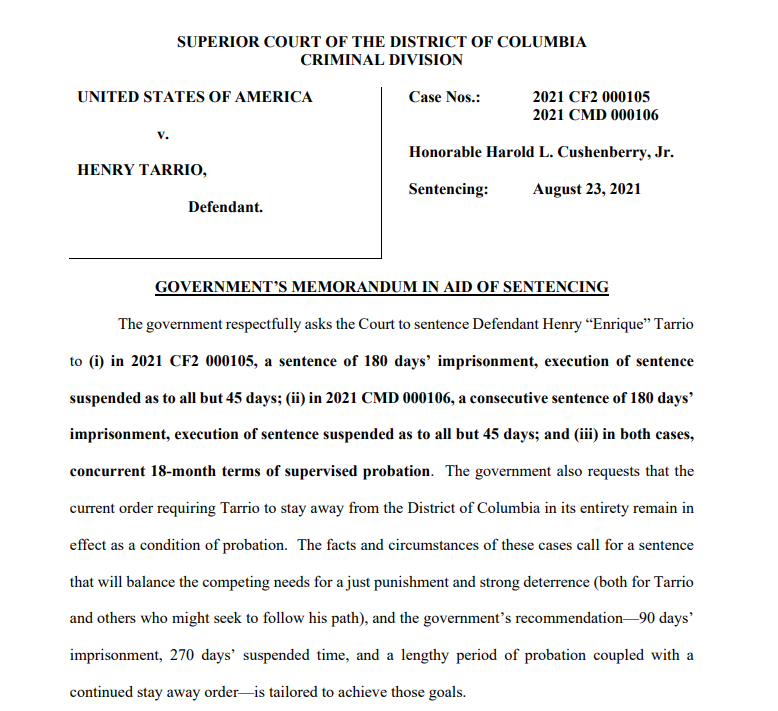 SUPERIOR COURT OF THE DISTRICT OF COLUMBIA
CRIMINAL DIVISION

UNITED STATES OF AMERICA

v.

HENRY TARRIO,

Defendant.

Case Nos.: 2021 CF2 000105
2021 CMD 000106

Honorable Harold L. Cushenberry, Jr.

Sentencing: August 23, 2021

GOVERNMENT'S MEMORANDUM IN AID OF SENTENCING

The government respectfully asks the Court to sentence Defendant Henry "Enrique" Tarrio to (i) in 2021 CF2 000105, a sentence of 180 days' imprisonment, execution of sentence suspended as to all but 45 days; (ii) in 2021 CMD 000106, a consecutive sentence of 180 days' imprisonment, execution of sentence suspended as to all but 45 days; and (iii) in both cases, concurrent 18-month terms of supervised probation. The government also requests that the current order requiring Tarrio to stay away from the District of Columbia in its entirety remain in effect as a condition of probation. The facts and circumstances of these cases call for a sentence that will balance the competing needs for a just punishment and strong deterrence (both for Tarrio and others who might seek to follow his path), and the government's recommendation—90 days' imprisonment, 270 days' suspended time, and a lengthy period of probation coupled with a continued stay away order—is tailored to achieve those goals.